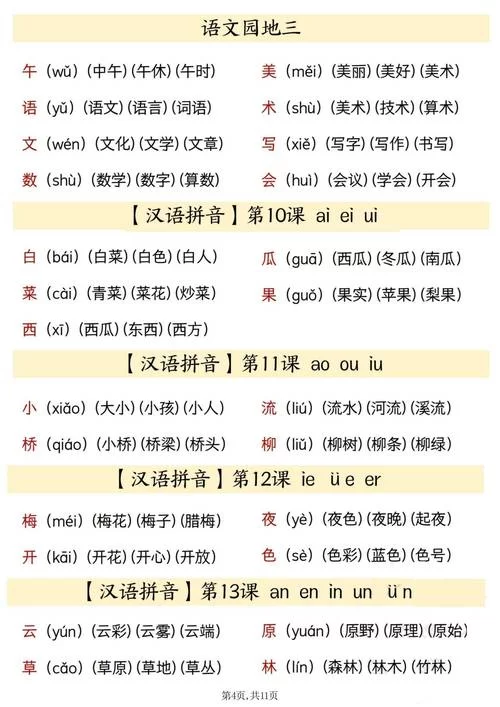 语文园地三

午（wǔ）（中午）（午休）（午时）

语（yǔ）（语文）（语言）（词语）

文（wén）（文化）（文学）（文章）

数（shù）（数学）（数字）（算数）

美（měi）（美丽）（美好）（美术）

术（shù）（美术）（技术）（算术）

写（xiě）（写字）（写作）（书写）

会（huì）（会议）（学会）（开会）

【汉语拼音】第10课 ai ei ui

白（bái）（白菜）（白色）（白人）

菜（cài）（青菜）（菜花）（炒菜）

西（xī）（西瓜）（东西）（西方）

瓜（guā）（西瓜）（冬瓜）（南瓜）

果（guǒ）（果实）（苹果）（梨果）

【汉语拼音】第11课 ao ou iu

小（xiǎo）（大小）（小孩）（小人）

桥（qiáo）（小桥）（桥梁）（桥头）

流（liú）（流水）（河流）（溪流）

柳（liǔ）（柳树）（柳条）（柳绿）

【汉语拼音】第12课 ie üe er

梅（méi）（梅花）（梅子）（腊梅）

开（kāi）（开花）（开心）（开放）

夜（yè）（夜色）（夜晚）（起夜）

色（sè）（色彩）（蓝色）（色号）

【汉语拼音】第13课 an en in un ün

云（yún）（云彩）（云雾）（云端）

草（cǎo）（草原）（草地）（草丛）

原（yuán）（原野）（原理）（原始）

林（lín）（森林）（林木）（竹林）

第4页，共11页